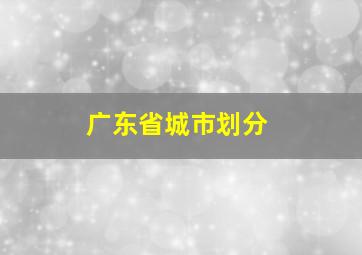 广东省城市划分